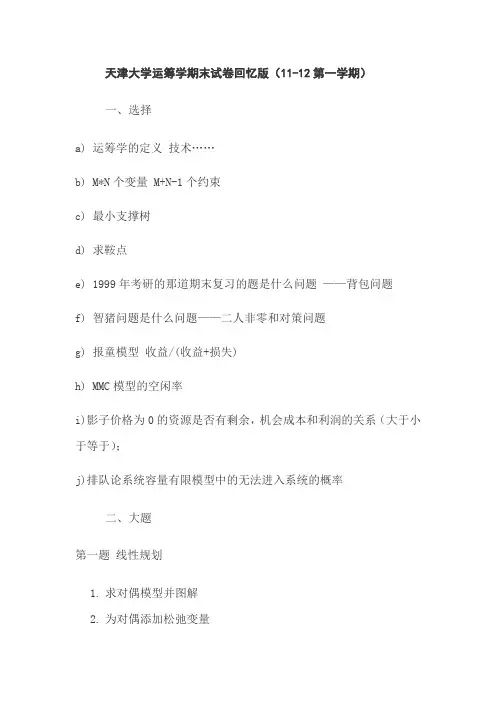 天津大学运筹学期末试卷回忆版（11-12 第一学期）

一、选择

a) 运筹学的定义 技术……

b) M*N 个变量 M+N-1 个约束

c) 最小支撑树

d) 求鞍点

e) 1999 年考研的那道期末复习的题是什么问题 ——背包问题

f) 智猪问题是什么问题——二人非零和对策问题

g) 报童模型 收益/(收益+损失)

h) MMC 模型的空闲率

i)影子价格为 0 的资源是否有剩余，机会成本和利润的关系（大于小于等于）；

j)排队论系统容量有限模型中的无法进入系统的概率

二、大题

第一题 线性规划

1. 求对偶模型并图解

2. 为对偶添加松弛变量